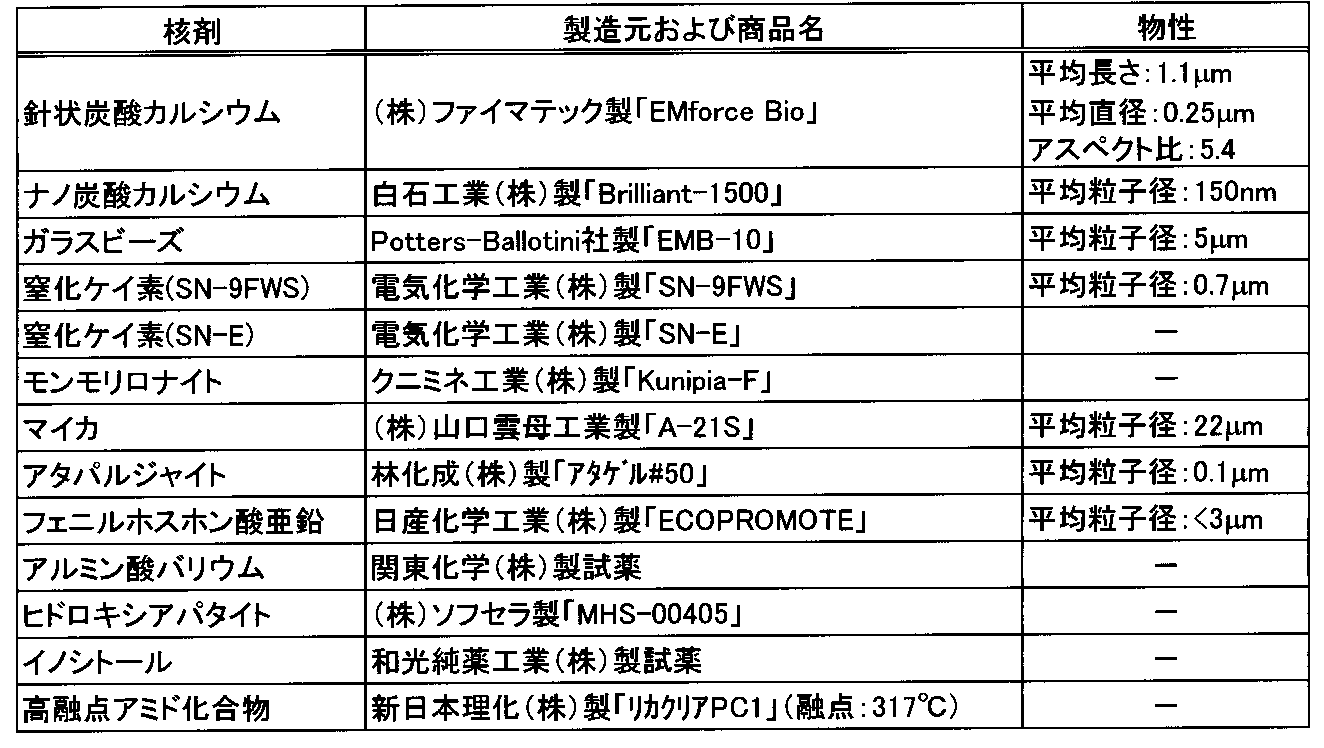 | 核剤 | 製造元および商品名 | 物性 |
|---|---|---|
| 針状炭酸カルシウム | (株)ファイマテック製「EMforce Bio」 | 平均長さ:1.1μm 平均直径:0.25μm アスペクト比:5.4 |
| ナノ炭酸カルシウム | 白石工業(株)製「Brilliant-1500」 | 平均粒子径:150nm |
| ガラスビーズ | Potters-Ballotini社製「EMB-10」 | 平均粒子径:5μm |
| 窒化ケイ素(SN-9FWS) | 電気化学工業(株)製「SN-9FWS」 | 平均粒子径:0.7μm |
| 窒化ケイ素(SN-E) | 電気化学工業(株)製「SN-E」 | - |
| モンモリロナイト | クニミネ工業(株)製「Kunipia-F」 | - |
| マイカ | (株)山口雲母工業製「A-21S」 | 平均粒子径:22μm |
| アタパルジャイト | 林化成(株)製「ｱﾀｹﾞﾙ#50」 | 平均粒子径:0.1μm |
| フェニルホスホン酸亜鉛 | 日産化学工業(株)製「ECOPROMOTE」 | 平均粒子径:<3μm |
| アルミン酸バリウム | 関東化学(株)製試薬 | - |
| ヒドロキシアパタイト | (株)ソフセラ製「MHS-00405」 | - |
| イノシトール | 和光純薬工業(株)製試薬 | - |
| 高融点アミド化合物 | 新日本理化(株)製「ﾘｶｸﾘｱPC1」(融点:317℃) | - |